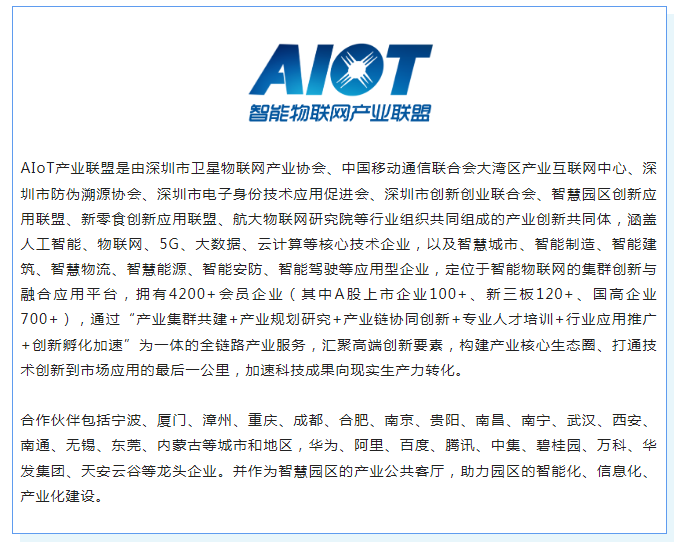 AIOT
智能物联网产业联盟

AIoT产业联盟是由深圳市卫星物联网产业协会、中国移动通信联合会大湾区产业互联网中心、深圳市防伪溯源协会、深圳市电子身份技术应用促进会、深圳市创新创业联合会、智慧园区创新应用联盟、新零食创新应用联盟、航大物联网研究院等行业组织共同组成的产业创新共同体，涵盖人工智能、物联网、5G、大数据、云计算等核心技术企业，以及智慧城市、智能制造、智能建筑、智慧物流、智慧能源、智能安防、智能驾驶等应用型企业，定位于智能物联网的集群创新与融合应用平台，拥有4200+会员企业（其中A股上市企业100+、新三板120+、国高企业700+），通过“产业集群共建+产业规划研究+产业链协同创新+专业人才培训+行业应用推广+创新孵化加速”为一体的全链路产业服务，汇聚高端创新要素，构建产业核心生态圈、打通技术创新到市场应用的最后一公里，加速科技成果向现实生产力转化。

合作伙伴包括宁波、厦门、漳州、重庆、成都、合肥、南京、贵阳、南昌、南宁、武汉、西安、南通、无锡、东莞、内蒙古等城市和地区，华为、阿里、百度、腾讯、中集、碧桂园、万科、华发集团、天安云谷等龙头企业。并作为智慧园区的产业公共客厅，助力园区的智能化、信息化、产业化建设。